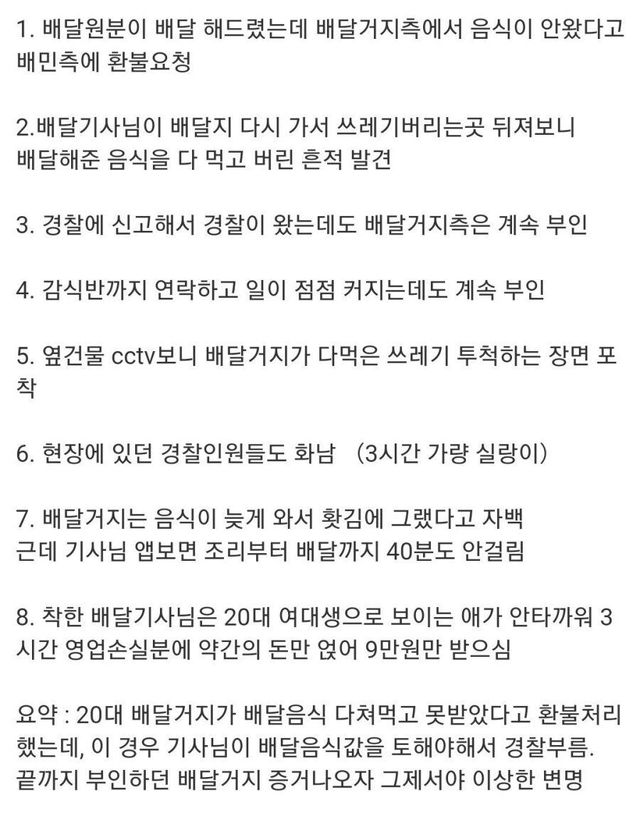 1. 배달원분이 배달 해드렸는데 배달거지측에서 음식이 안왔다고 배민측에 환불요청

2.배달기사님이 배달지 다시 가서 쓰레기버리는곳 뒤져보니 배달해준 음식을 다 먹고 버린 흔적 발견

3. 경찰에 신고해서 경찰이 왔는데도 배달거지측은 계속 부인

4. 감식반까지 연락하고 일이 점점 커지는데도 계속 부인

5. 옆건물 cctv보니 배달거지가 다먹은 쓰레기 투척하는 장면 포착

6. 현장에 있던 경찰인원들도 화남 (3시간 가량 실랑이)

7. 배달거지는 음식이 늦게 와서 홧김에 그랬다고 자백 근데 기사님 앱보면 조리부터 배달까지 40분도 안걸림

8. 착한 배달기사님은 20대 여대생으로 보이는 애가 안타까워 3시간 영업손실분에 약간의 돈만 얹어 9만원만 받으심

요약 : 20대 배달거지가 배달음식 다쳐먹고 못받았다고 환불처리 했는데, 이 경우 기사님이 배달음식값을 토해야해서 경찰부름. 끝까지 부인하던 배달거지 증거나오자 그제서야 이상한 변명